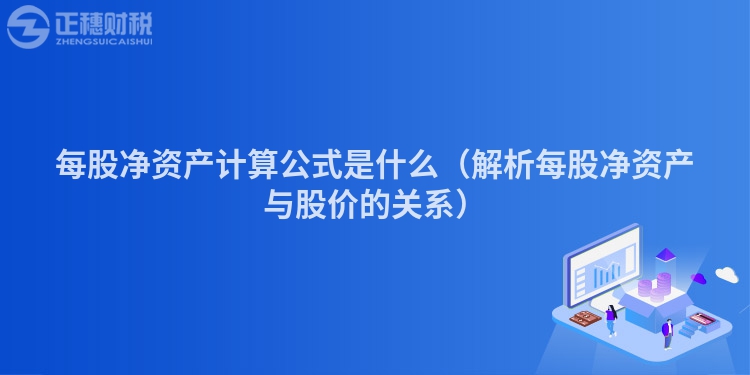 正穗财税
ZHENGSUICAISHUI

每股净资产计算公式是什么（解析每股净资产与股价的关系）